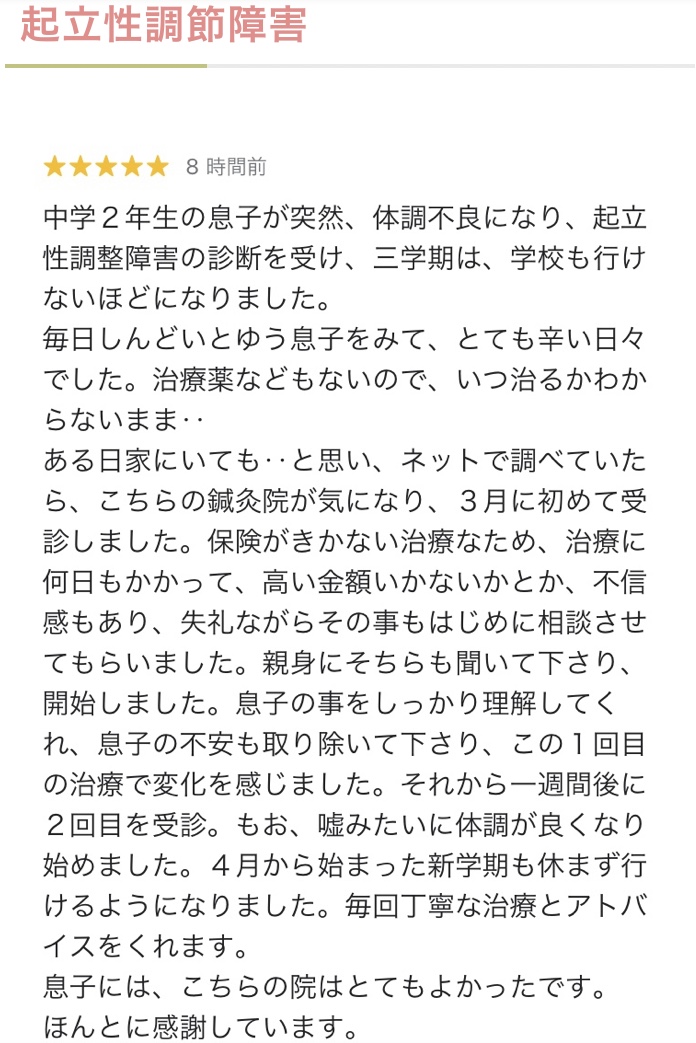 起立性調節障害

★★★★★ 8 時間前

中学２年生の息子が突然、体調不良になり、起立性調整障害の診断を受け、三学期は、学校も行けないほどになりました。
毎日しんどいとゆう息子をみて、とても辛い日々でした。治療薬などもないので、いつ治るかわからないまま‥
ある日家にいても‥と思い、ネットで調べていたら、こちらの鍼灸院が気になり、３月に初めて受診しました。保険がきかない治療なため、治療に何日もかかって、高い金額いかないかとか、不信感もあり、失礼ながらその事もはじめに相談させてもらいました。親身にそちらも聞いて下さり、開始しました。息子の事をしっかり理解してくれ、息子の不安も取り除いて下さり、この１回目の治療で変化を感じました。それから一週間後に２回目を受診。もお、嘘みたいに体調が良くなり始めました。４月から始まった新学期も休まず行けるようになりました。毎回丁寧な治療とアトバイスをくれます。
息子には、こちらの院はとてもよかったです。
ほんとに感謝しています。